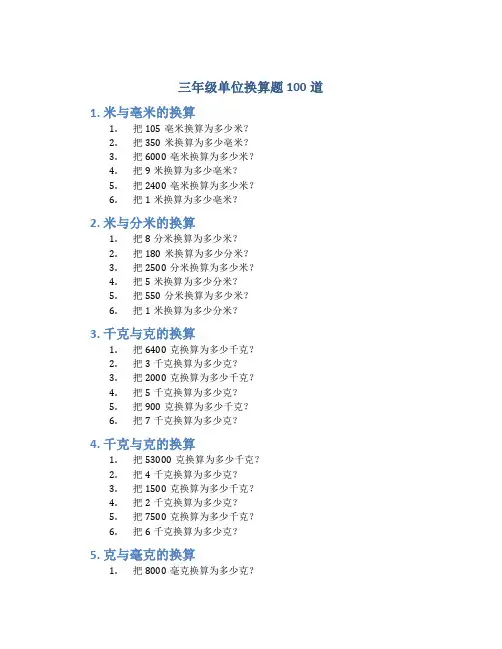 三年级单位换算题 100 道

1. 米与毫米的换算

1. 把 105 毫米换算为多少米？
2. 把 350 米换算为多少毫米？
3. 把 6000 毫米换算为多少米？
4. 把 9 米换算为多少毫米？
5. 把 2400 毫米换算为多少米？
6. 把 1 米换算为多少毫米？

2. 米与分米的换算

1. 把 8 分米换算为多少米？
2. 把 180 米换算为多少分米？
3. 把 2500 分米换算为多少米？
4. 把 5 米换算为多少分米？
5. 把 550 分米换算为多少米？
6. 把 1 米换算为多少分米？

3. 千克与克的换算

1. 把 6400 克换算为多少千克？
2. 把 3 千克换算为多少克？
3. 把 2000 克换算为多少千克？
4. 把 5 千克换算为多少克？
5. 把 900 克换算为多少千克？
6. 把 7 千克换算为多少克？

4. 千克与克的换算

1. 把 53000 克换算为多少千克？
2. 把 4 千克换算为多少克？
3. 把 1500 克换算为多少千克？
4. 把 2 千克换算为多少克？
5. 把 7500 克换算为多少千克？
6. 把 6 千克换算为多少克？

5. 克与毫克的换算

1. 把 8000 毫克换算为多少克？